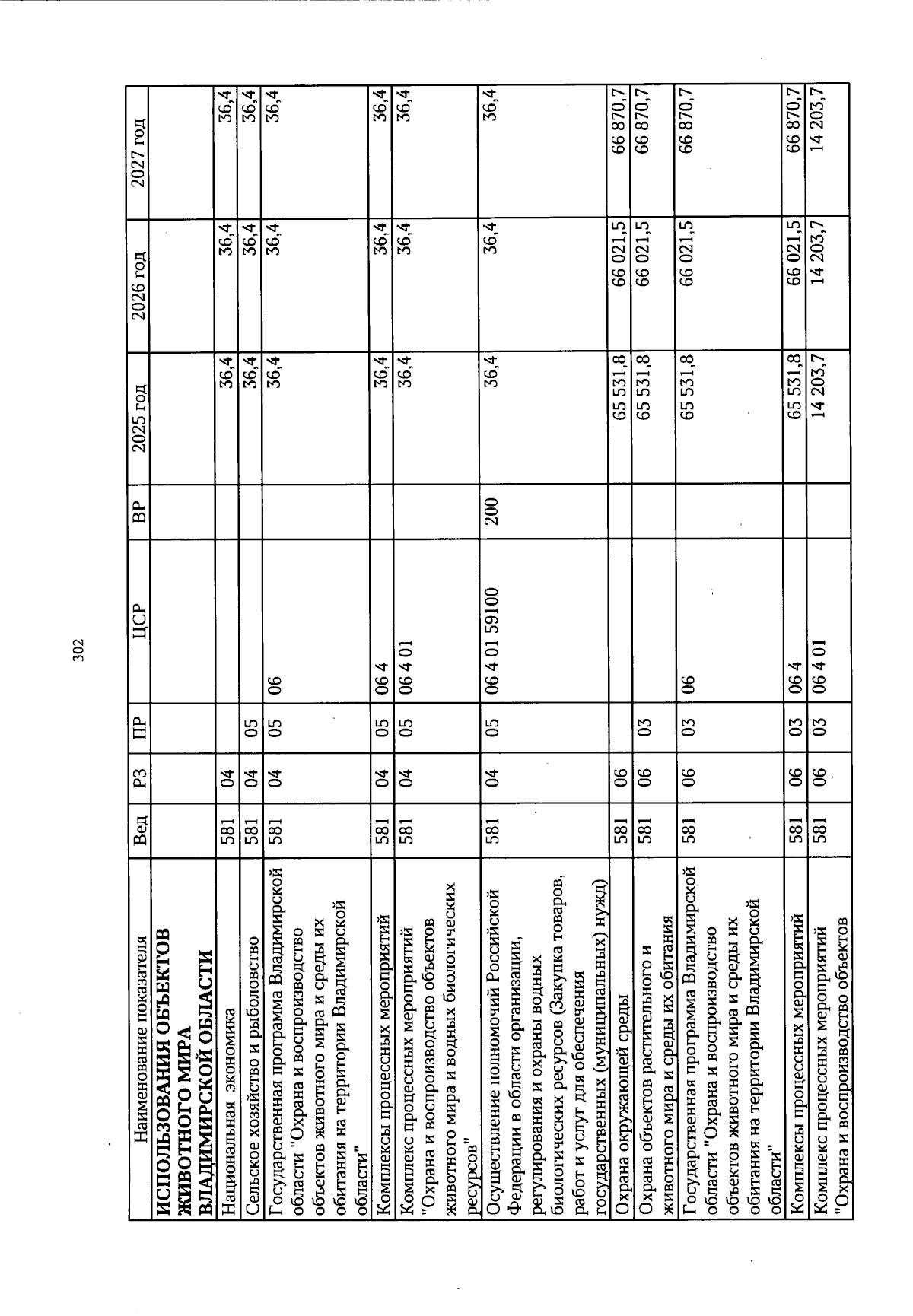 302

| Наименование показателя | Вед | РЗ | ПР | ЦСР | ВР | 2025 год | 2026 год | 2027 год |
|---|---|---|---|---|---|---|---|---|
| ИСПОЛЬЗОВАНИЯ ОБЪЕКТОВ ЖИВОТНОГО МИРА ВЛАДИМИРСКОЙ ОБЛАСТИ | | | | | | | | |
| Национальная экономика | 581 | 04 | | | | 36,4 | 36,4 | 36,4 |
| Сельское хозяйство и рыболовство | 581 | 04 | 05 | | | 36,4 | 36,4 | 36,4 |
| Государственная программа Владимирской области "Охрана и воспроизводство объектов животного мира и среды их обитания на территории Владимирской области" | 581 | 04 | 05 | 06 | | 36,4 | 36,4 | 36,4 |
| Комплексы процессных мероприятий | 581 | 04 | 05 | 06 4 | | 36,4 | 36,4 | 36,4 |
| Комплекс процессных мероприятий "Охрана и воспроизводство объектов животного мира и водных биологических ресурсов" | 581 | 04 | 05 | 06 4 01 | | 36,4 | 36,4 | 36,4 |
| Осуществление полномочий Российской Федерации в области организации, регулирования и охраны водных биологических ресурсов (Закупка товаров, работ и услуг для обеспечения государственных (муниципальных) нужд) | 581 | 04 | 05 | 06 4 01 59100 | 200 | 36,4 | 36,4 | 36,4 |
| Охрана окружающей среды | 581 | 06 | | | | 65 531,8 | 66 021,5 | 66 870,7 |
| Охрана объектов растительного и животного мира и среды их обитания | 581 | 06 | 03 | | | 65 531,8 | 66 021,5 | 66 870,7 |
| Государственная программа Владимирской области "Охрана и воспроизводство объектов животного мира и среды их обитания на территории Владимирской области" | 581 | 06 | 03 | 06 | | 65 531,8 | 66 021,5 | 66 870,7 |
| Комплексы процессных мероприятий | 581 | 06 | 03 | 06 4 | | 65 531,8 | 66 021,5 | 66 870,7 |
| Комплекс процессных мероприятий "Охрана и воспроизводство объектов | 581 | 06 | 03 | 06 4 01 | | 14 203,7 | 14 203,7 | 14 203,7 |